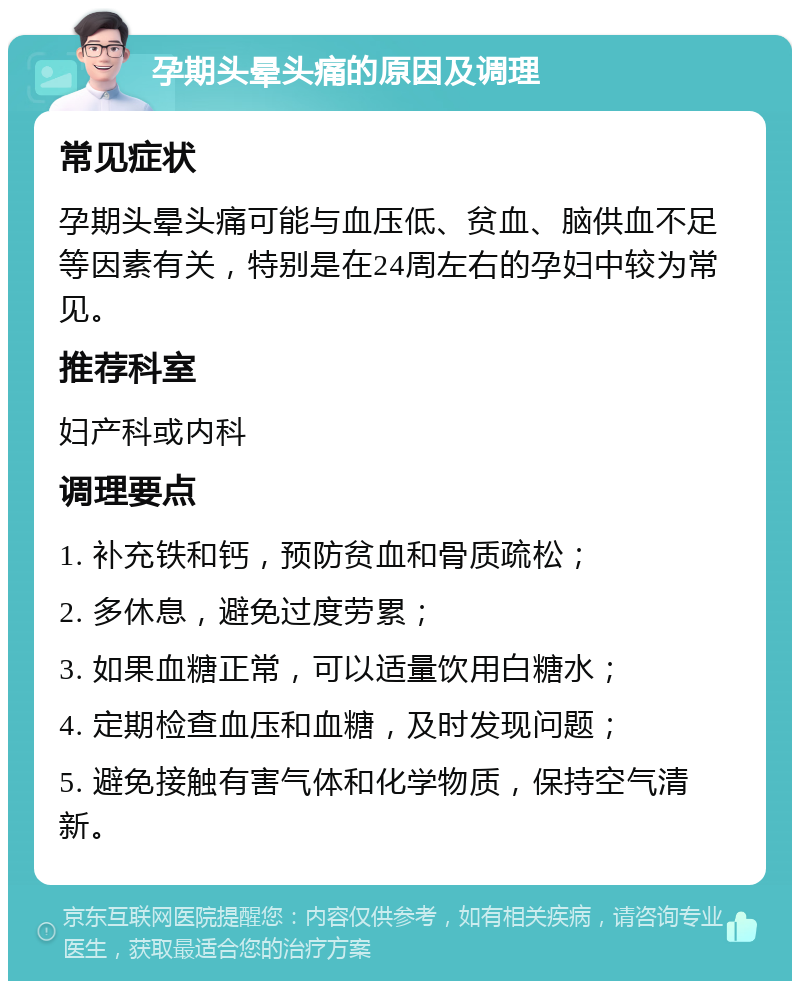 孕期头晕头痛的原因及调理

常见症状

孕期头晕头痛可能与血压低、贫血、脑供血不足等因素有关，特别是在24周左右的孕妇中较为常见。

推荐科室

妇产科或内科

调理要点

1. 补充铁和钙，预防贫血和骨质疏松；

2. 多休息，避免过度劳累；

3. 如果血糖正常，可以适量饮用白糖水；

4. 定期检查血压和血糖，及时发现问题；

5. 避免接触有害气体和化学物质，保持空气清新。

京东互联网医院提醒您：内容仅供参考，如有相关疾病，请咨询专业医生，获取最适合您的治疗方案